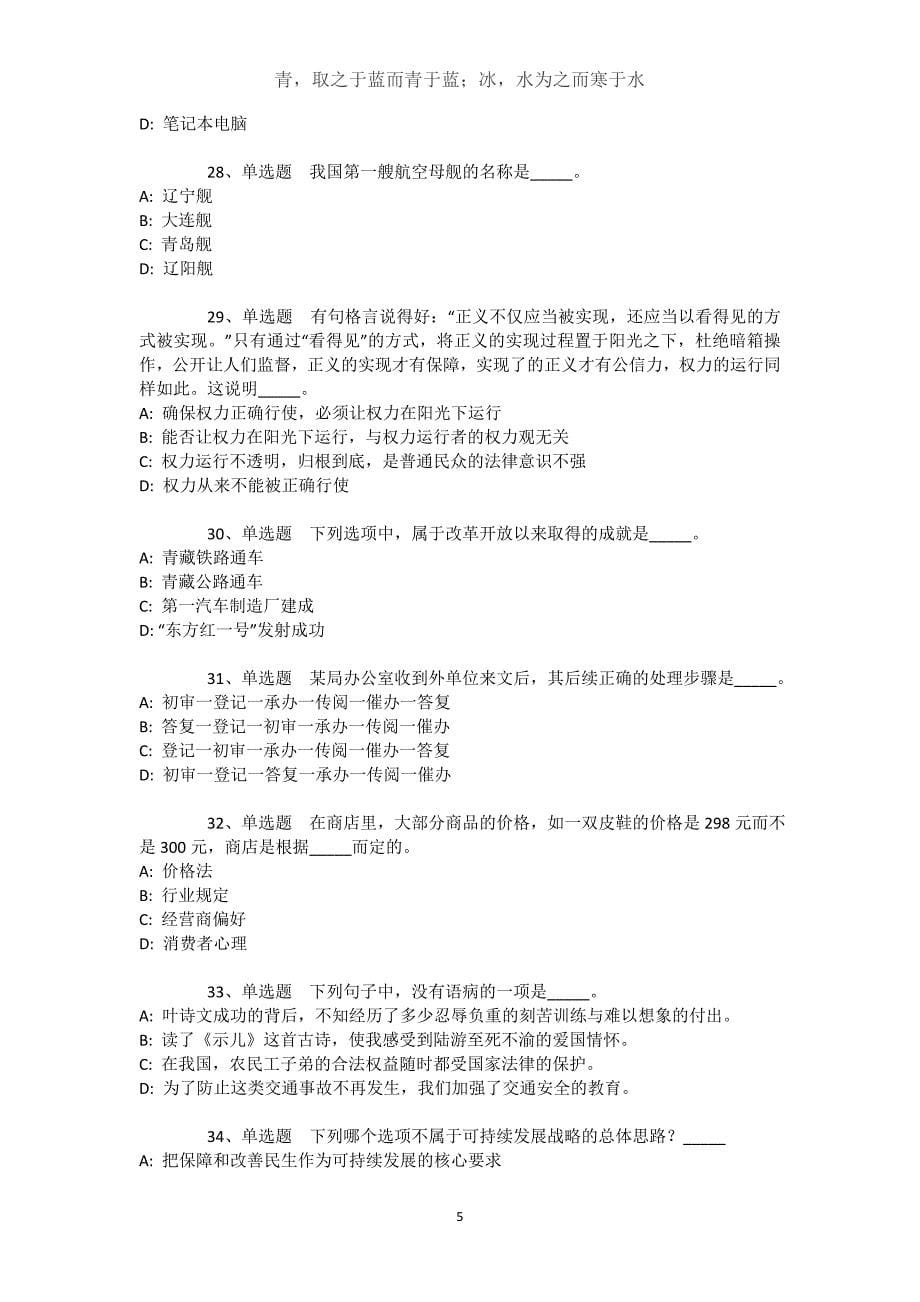 青，取之于蓝而青于蓝；冰，水为之而寒于水

D: 笔记本电脑

28、单选题 我国第一艘航空母舰的名称是_____。
A: 辽宁舰
B: 大连舰
C: 青岛舰
D: 辽阳舰

29、单选题 有句格言说得好：“正义不仅应当被实现，还应当以看得见的方式被实现。”只有通过“看得见”的方式，将正义的实现过程置于阳光之下，杜绝暗箱操作，公开让人们监督，正义的实现才有保障，实现了的正义才有公信力，权力的运行同样如此。这说明_____。
A: 确保权力正确行使，必须让权力在阳光下运行
B: 能否让权力在阳光下运行，与权力运行者的权力观无关
C: 权力运行不透明，归根到底，是普通民众的法律意识不强
D: 权力从来不能被正确行使

30、单选题 下列选项中，属于改革开放以来取得的成就是_____。
A: 青藏铁路通车
B: 青藏公路通车
C: 第一汽车制造厂建成
D: “东方红一号”发射成功

31、单选题 某局办公室收到外单位来文后，其后续正确的处理步骤是_____。
A: 初审一登记一承办一传阅一催办一答复
B: 答复一登记一初审一承办一传阅一催办
C: 登记一初审一承办一传阅一催办一答复
D: 初审一登记一答复一承办一传阅一催办

32、单选题 在商店里，大部分商品的价格，如一双皮鞋的价格是 298 元而不是 300 元，商店是根据_____而定的。
A: 价格法
B: 行业规定
C: 经营商偏好
D: 消费者心理

33、单选题 下列句子中，没有语病的一项是_____。
A: 叶诗文成功的背后，不知经历了多少忍辱负重的刻苦训练与难以想象的付出。
B: 读了《示儿》这首古诗，使我感受到陆游至死不渝的爱国情怀。
C: 在我国，农民工子弟的合法权益随时都受国家法律的保护。
D: 为了防止这类交通事故不再发生，我们加强了交通安全的教育。

34、单选题 下列哪个选项不属于可持续发展战略的总体思路？_____
A: 把保障和改善民生作为可持续发展的核心要求

5